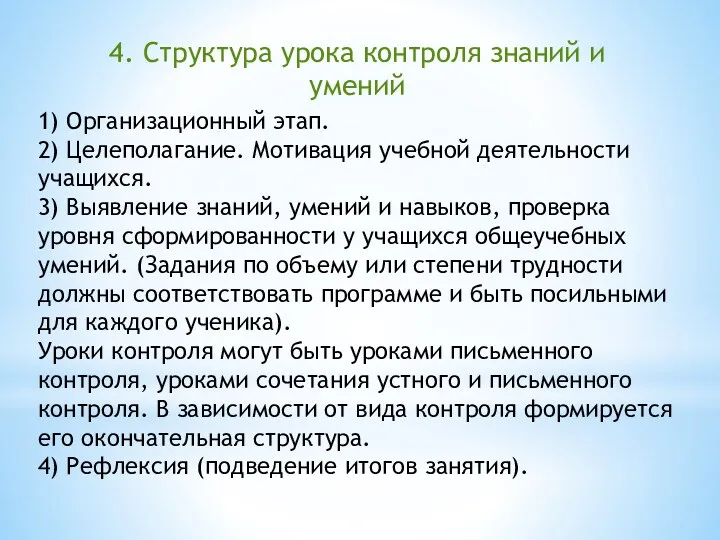 4. Структура урока контроля знаний и умений

1) Организационный этап.
2) Целеполагание. Мотивация учебной деятельности учащихся.
3) Выявление знаний, умений и навыков, проверка уровня сформированности у учащихся общеучебных умений. (Задания по объему или степени трудности должны соответствовать программе и быть посильными для каждого ученика).
Уроки контроля могут быть уроками письменного контроля, уроками сочетания устного и письменного контроля. В зависимости от вида контроля формируется его окончательная структура.
4) Рефлексия (подведение итогов занятия).